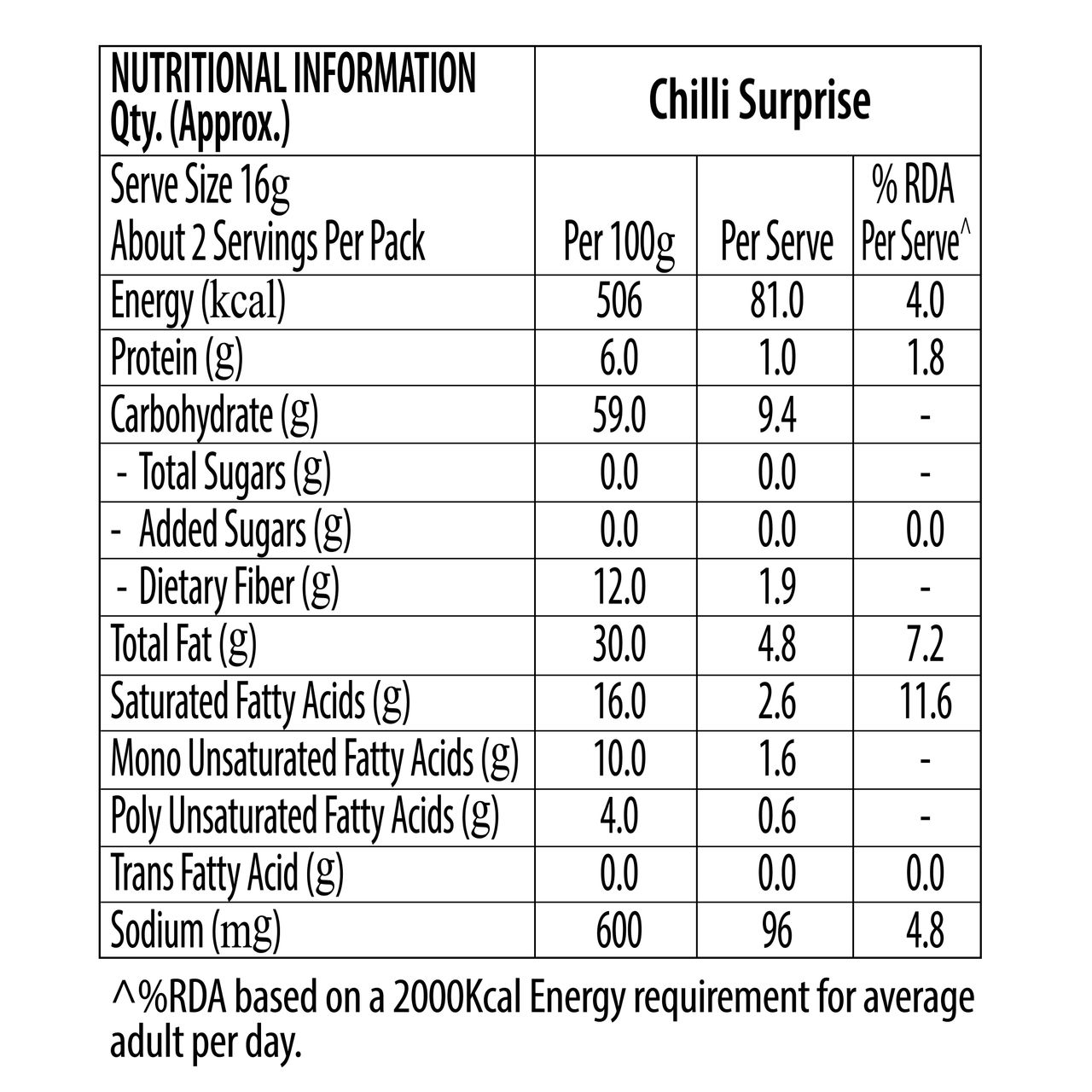 | NUTRITIONAL INFORMATION Qty. (Approx.) | Chilli Surprise | | |
|---|---|---|---|
| Serve Size 16g About 2 Servings Per Pack | Per 100g | Per Serve | % RDA Per Serve^ |
| Energy (kcal) | 506 | 81.0 | 4.0 |
| Protein (g) | 6.0 | 1.0 | 1.8 |
| Carbohydrate (g) | 59.0 | 9.4 | - |
| - Total Sugars (g) | 0.0 | 0.0 | - |
| - Added Sugars (g) | 0.0 | 0.0 | 0.0 |
| - Dietary Fiber (g) | 12.0 | 1.9 | - |
| Total Fat (g) | 30.0 | 4.8 | 7.2 |
| Saturated Fatty Acids (g) | 16.0 | 2.6 | 11.6 |
| Mono Unsaturated Fatty Acids (g) | 10.0 | 1.6 | - |
| Poly Unsaturated Fatty Acids (g) | 4.0 | 0.6 | - |
| Trans Fatty Acid (g) | 0.0 | 0.0 | 0.0 |
| Sodium (mg) | 600 | 96 | 4.8 |

^%RDA based on a 2000Kcal Energy requirement for average adult per day.